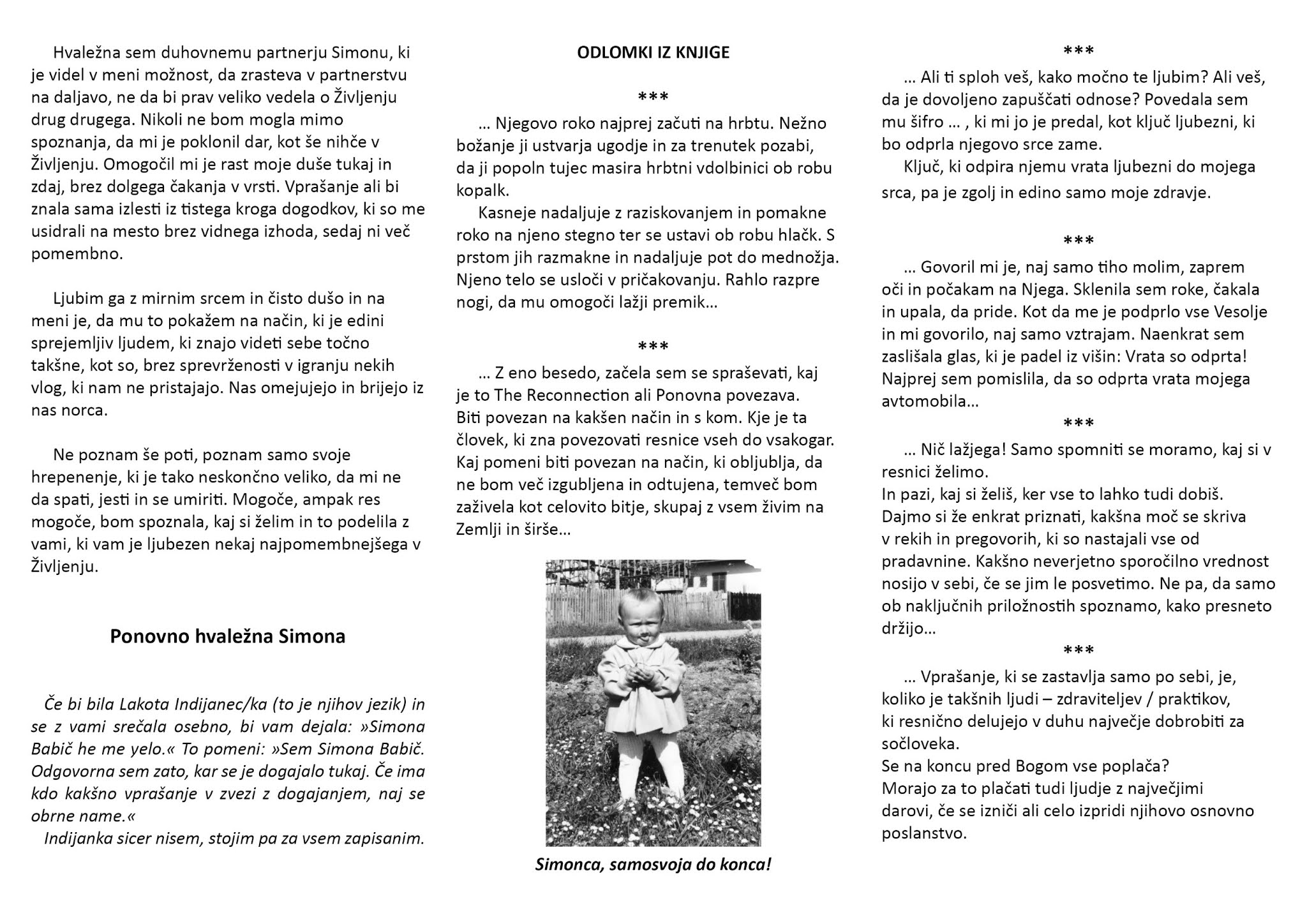 Hvaležna sem duhovnemu partnerju Simonu, ki je videl v meni možnost, da zrasteva v partnerstvu na daljavo, ne da bi prav veliko vedela o Življenju drug drugega. Nikoli ne bom mogla mimo spoznanja, da mi je poklonil dar, kot še nihče v Življenju. Omogočil mi je rast moje duše tukaj in zdaj, brez dolgega čakanja v vrsti. Vprašanje ali bi znala sama izlesti iz tistega kroga dogodkov, ki so me usidrali na mesto brez vidnega izhoda, sedaj ni več pomembno.

Ljubim ga z mirnim srcem in čisto dušo in na meni je, da mu to pokažem na način, ki je edini sprejemljiv ljudem, ki znajo videti sebe točno takšne, kot so, brez sprevrženosti v igranju nekih vlog, ki nam ne pristajajo. Nas omejujejo in brijejo iz nas norca.

Ne poznam še poti, poznam samo svoje hrepenenje, ki je tako neskončno veliko, da mi ne da spati, jesti in se umiriti. Mogoče, ampak res mogoče, bom spoznala, kaj si želim in to podelila z vami, ki vam je ljubezen nekaj najpomembnejšega v Življenju.

Ponovno hvaležna Simona

Če bi bila Lakota Indijanec/ka (to je njihov jezik) in se z vami srečala osebno, bi vam dejala: »Simona Babič he me yelo.« To pomeni: »Sem Simona Babič. Odgovorna sem zato, kar se je dogajalo tukaj. Če ima kdo kakšno vprašanje v zvezi z dogajanjem, naj se obrne name.«
Indijanka sicer nisem, stojim pa za vsem zapisanim.

ODLOMKI IZ KNJIGE

***

… Njegovo roko najprej začuti na hrbtu. Nežno božanje ji ustvarja ugodje in za trenutek pozabi, da ji popoln tujec masira hrbtni vdolbinici ob robu kopalk.
Kasneje nadaljuje z raziskovanjem in pomakne roko na njeno stegno ter se ustavi ob robu hlačk. S prstom jih razmakne in nadaljuje pot do mednožja. Njeno telo se usloči v pričakovanju. Rahlo razpre nogi, da mu omogoči lažji premik…

***

… Z eno besedo, začela sem se spraševati, kaj je to The Reconnection ali Ponovna povezava. Biti povezan na kakšen način in s kom. Kje je ta človek, ki zna povezovati resnice vseh do vsakogar. Kaj pomeni biti povezan na način, ki obljublja, da ne bom več izgubljena in odtujena, temveč bom zaživela kot celovito bitje, skupaj z vsem živim na Zemlji in širše…

Simonca, samosvoja do konca!

***

… Ali ti sploh veš, kako močno te ljubim? Ali veš, da je dovoljeno zapuščati odnose? Povedala sem mu šifro … , ki mi jo je predal, kot ključ ljubezni, ki bo odprla njegovo srce zame.
Ključ, ki odpira njemu vrata ljubezni do mojega srca, pa je zgolj in edino samo moje zdravje.

***

… Govoril mi je, naj samo tiho molim, zaprem oči in počakam na Njega. Sklenila sem roke, čakala in upala, da pride. Kot da me je podprlo vse Vesolje in mi govorilo, naj samo vztrajam. Naenkrat sem zaslišala glas, ki je padel iz višin: Vrata so odprta! Najprej sem pomislila, da so odprta vrata mojega avtomobila…

***

… Nič lažjega! Samo spomniti se moramo, kaj si v resnici želimo.
In pazi, kaj si želiš, ker vse to lahko tudi dobiš.
Dajmo si že enkrat priznati, kakšna moč se skriva v rekih in pregovorih, ki so nastajali vse od pradavnine. Kakšno neverjetno sporočilno vrednost nosijo v sebi, če se jim le posvetimo. Ne pa, da samo ob naključnih priložnostih spoznamo, kako presneto držijo…

***

… Vprašanje, ki se zastavlja samo po sebi, je, koliko je takšnih ljudi – zdraviteljev / praktikov, ki resnično delujejo v duhu največje dobrobiti za sočloveka.
Se na koncu pred Bogom vse poplača?
Morajo za to plačati tudi ljudje z največjimi darovi, če se izniči ali celo izpridi njihovo osnovno poslanstvo.